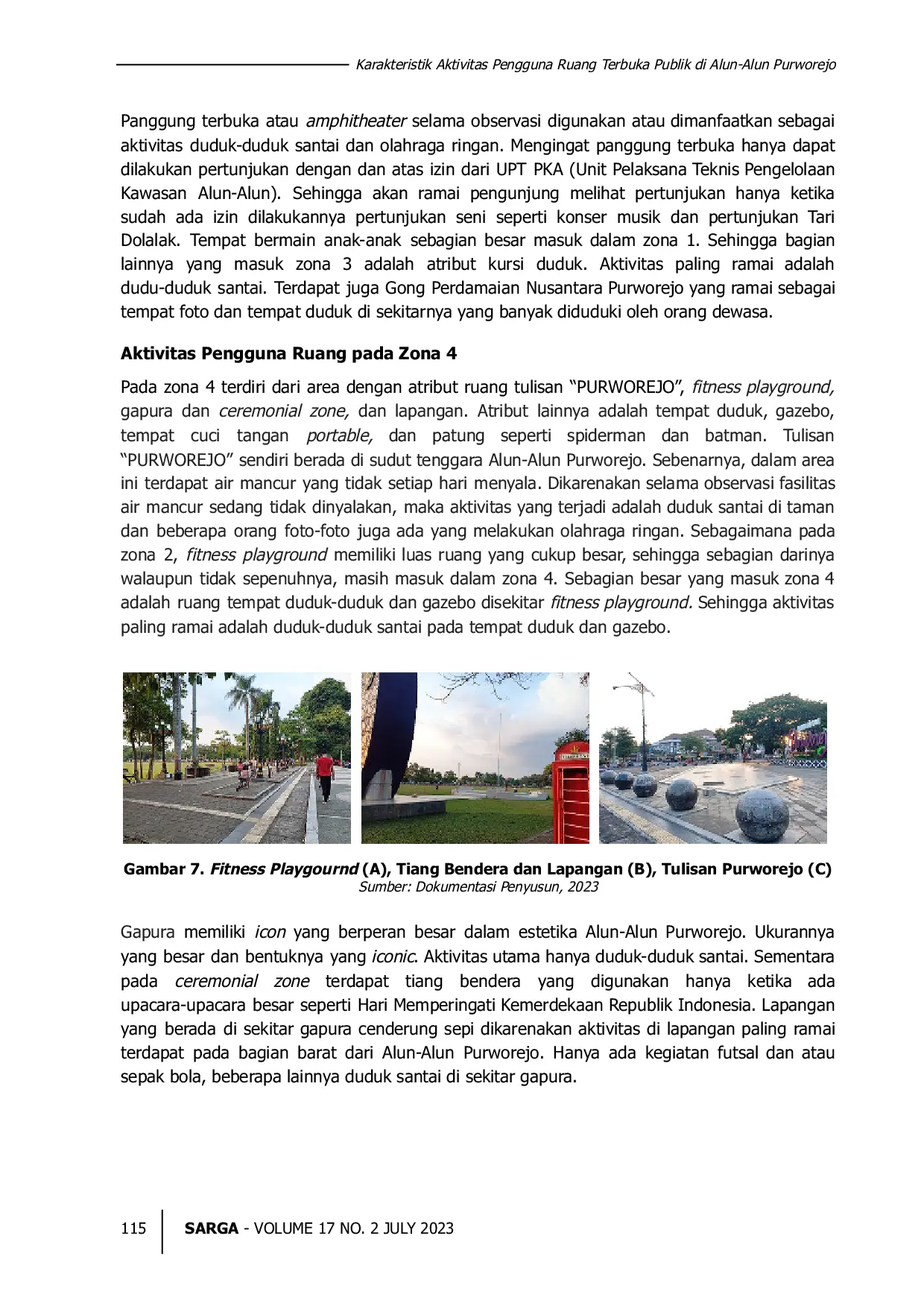 Karakteristik Aktivitas Pengguna Ruang Terbuka Publik di Alun-Alun Purworejo

Panggung terbuka atau amphitheater selama observasi digunakan atau dimanfaatkan sebagai aktivitas duduk-duduk santai dan olahraga ringan. Mengingat panggung terbuka hanya dapat dilakukan pertunjukan dengan dan atas izin dari UPT PKA (Unit Pelaksana Teknis Pengelolaan Kawasan Alun-Alun). Sehingga akan ramai pengunjung melihat pertunjukan hanya ketika sudah ada izin dilakukannya pertunjukan seni seperti konser musik dan pertunjukan Tari Dolalak. Tempat bermain anak-anak sebagian besar masuk dalam zona 1. Sehingga bagian lainnya yang masuk zona 3 adalah atribut kursi duduk. Aktivitas paling ramai adalah dudu-duduk santai. Terdapat juga Gong Perdamaian Nusantara Purworejo yang ramai sebagai tempat foto dan tempat duduk di sekitarnya yang banyak diduduki oleh orang dewasa.

Aktivitas Pengguna Ruang pada Zona 4

Pada zona 4 terdiri dari area dengan atribut ruang tulisan "PURWOREJO", fitness playground, gapura dan ceremonial zone, dan lapangan. Atribut lainnya adalah tempat duduk, gazebo, tempat cuci tangan portable, dan patung seperti spiderman dan batman. Tulisan "PURWOREJO" sendiri berada di sudut tenggara Alun-Alun Purworejo. Sebenarnya, dalam area ini terdapat air mancur yang tidak setiap hari menyala. Dikarenakan selama observasi fasilitas air mancur sedang tidak dinyalakan, maka aktivitas yang terjadi adalah duduk santai di taman dan beberapa orang foto-foto juga ada yang melakukan olahraga ringan. Sebagaimana pada zona 2, fitness playground memiliki luas ruang yang cukup besar, sehingga sebagian darinya walaupun tidak sepenuhnya, masih masuk dalam zona 4. Sebagian besar yang masuk zona 4 adalah ruang tempat duduk-duduk dan gazebo disekitar fitness playground. Sehingga aktivitas paling ramai adalah duduk-duduk santai pada tempat duduk dan gazebo.

Gambar 7. Fitness Playgournd (A), Tiang Bendera dan Lapangan (B), Tulisan Purworejo (C)
Sumber: Dokumentasi Penyusun, 2023

Gapura memiliki icon yang berperan besar dalam estetika Alun-Alun Purworejo. Ukurannya yang besar dan bentuknya yang iconic. Aktivitas utama hanya duduk-duduk santai. Sementara pada ceremonial zone terdapat tiang bendera yang digunakan hanya ketika ada upacara-upacara besar seperti Hari Memperingati Kemerdekaan Republik Indonesia. Lapangan yang berada di sekitar gapura cenderung sepi dikarenakan aktivitas di lapangan paling ramai terdapat pada bagian barat dari Alun-Alun Purworejo. Hanya ada kegiatan futsal dan atau sepak bola, beberapa lainnya duduk santai di sekitar gapura.

115 SARGA - VOLUME 17 NO. 2 JULY 2023